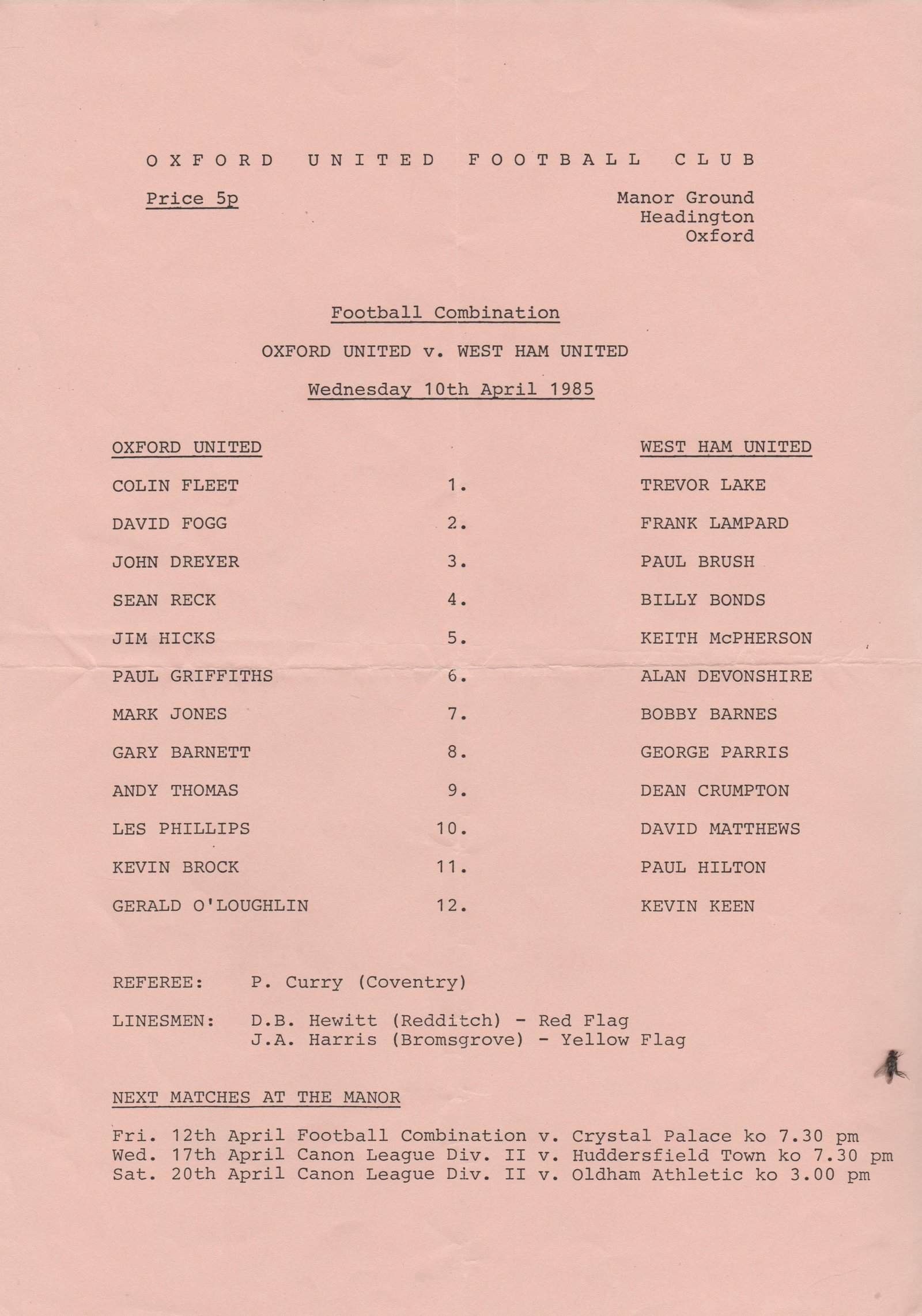 OXFORD UNITED FOOTBALL CLUB

Price 5p

Manor Ground
Headington
Oxford

Football Combination

OXFORD UNITED v. WEST HAM UNITED

Wednesday 10th April 1985

| OXFORD UNITED | | WEST HAM UNITED |
|---|---|---|
| COLIN FLEET | 1. | TREVOR LAKE |
| DAVID FOGG | 2. | FRANK LAMPARD |
| JOHN DREYER | 3. | PAUL BRUSH |
| SEAN RECK | 4. | BILLY BONDS |
| JIM HICKS | 5. | KEITH McPHERSON |
| PAUL GRIFFITHS | 6. | ALAN DEVONSHIRE |
| MARK JONES | 7. | BOBBY BARNES |
| GARY BARNETT | 8. | GEORGE PARRIS |
| ANDY THOMAS | 9. | DEAN CRUMPTON |
| LES PHILLIPS | 10. | DAVID MATTHEWS |
| KEVIN BROCK | 11. | PAUL HILTON |
| GERALD O'LOUGHLIN | 12. | KEVIN KEEN |

REFEREE: P. Curry (Coventry)

LINESMEN: D.B. Hewitt (Redditch) - Red Flag
J.A. Harris (Bromsgrove) - Yellow Flag

NEXT MATCHES AT THE MANOR

Fri. 12th April Football Combination v. Crystal Palace ko 7.30 pm
Wed. 17th April Canon League Div. II v. Huddersfield Town ko 7.30 pm
Sat. 20th April Canon League Div. II v. Oldham Athletic ko 3.00 pm